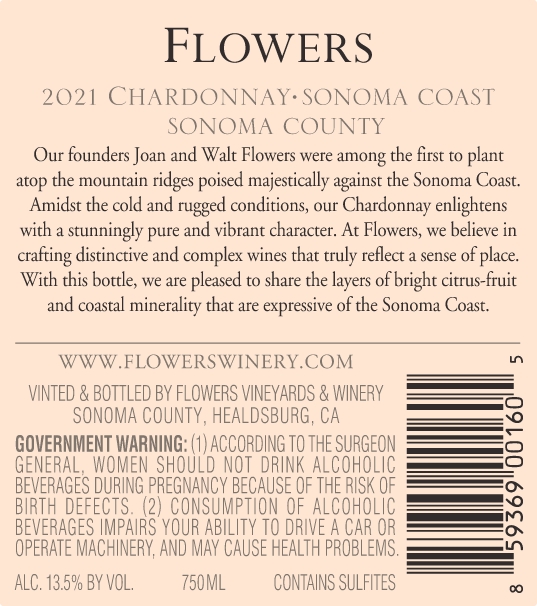 FLOWERS

2021 CHARDONNAY·SONOMA COAST
SONOMA COUNTY

Our founders Joan and Walt Flowers were among the first to plant atop the mountain ridges poised majestically against the Sonoma Coast. Amidst the cold and rugged conditions, our Chardonnay enlightens with a stunningly pure and vibrant character. At Flowers, we believe in crafting distinctive and complex wines that truly reflect a sense of place. With this bottle, we are pleased to share the layers of bright citrus-fruit and coastal minerality that are expressive of the Sonoma Coast.

WWW.FLOWERSWINERY.COM

VINTED & BOTTLED BY FLOWERS VINEYARDS & WINERY
SONOMA COUNTY, HEALDSBURG, CA

GOVERNMENT WARNING: (1) ACCORDING TO THE SURGEON GENERAL, WOMEN SHOULD NOT DRINK ALCOHOLIC BEVERAGES DURING PREGNANCY BECAUSE OF THE RISK OF BIRTH DEFECTS. (2) CONSUMPTION OF ALCOHOLIC BEVERAGES IMPAIRS YOUR ABILITY TO DRIVE A CAR OR OPERATE MACHINERY, AND MAY CAUSE HEALTH PROBLEMS.

ALC. 13.5% BY VOL. 750ML CONTAINS SULFITES

8 59369 00160 5